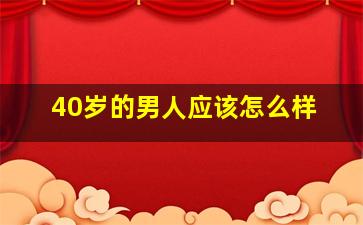 40岁的男人应该怎么样